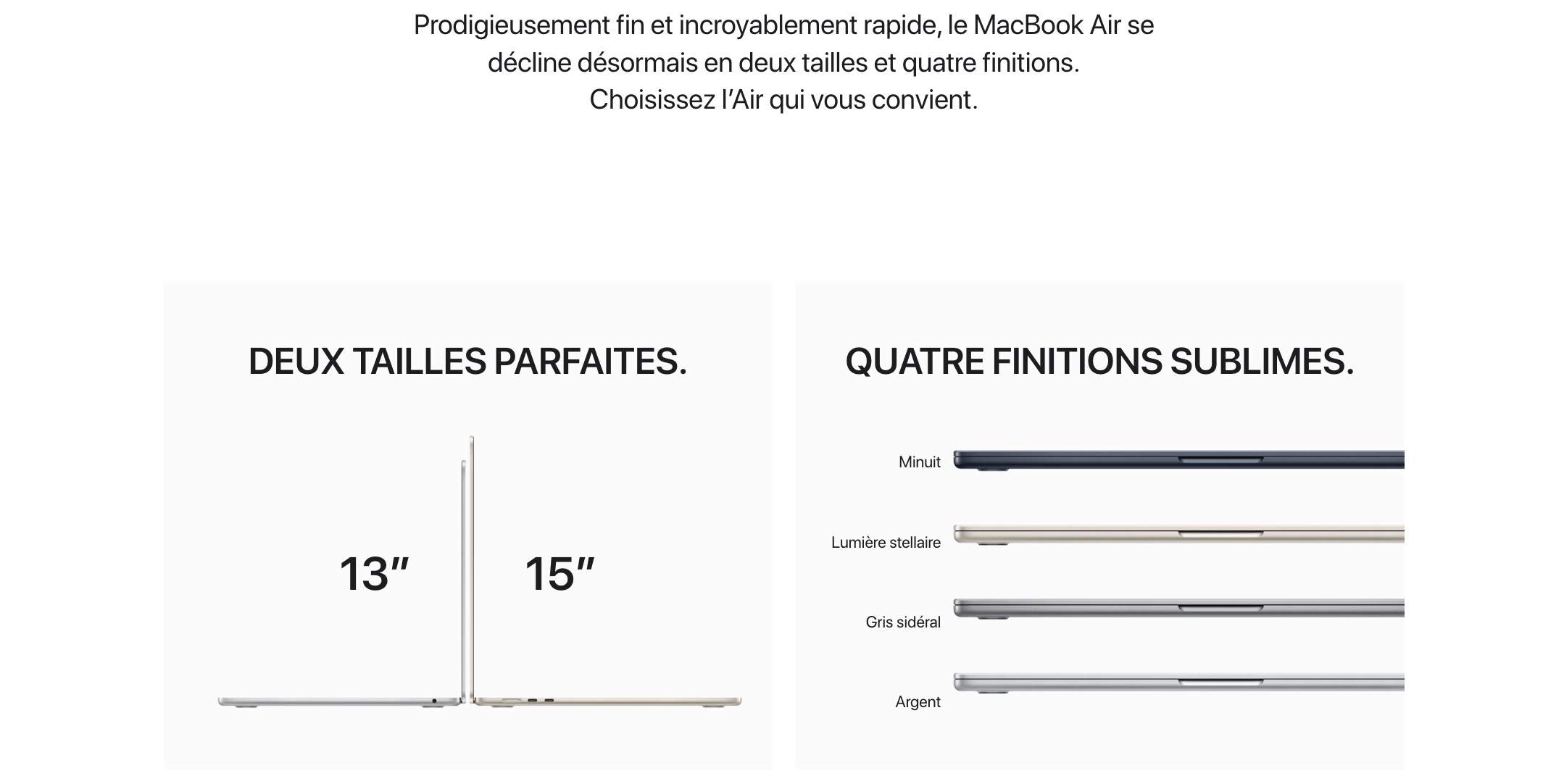 Prodigieusement fin et incroyablement rapide, le MacBook Air se décline désormais en deux tailles et quatre finitions. Choisissez l’Air qui vous convient.

DEUX TAILLES PARFAITES.

13″

15″

QUATRE FINITIONS SUBLIMES.

Minuit

Lumière stellaire

Gris sidéral

Argent